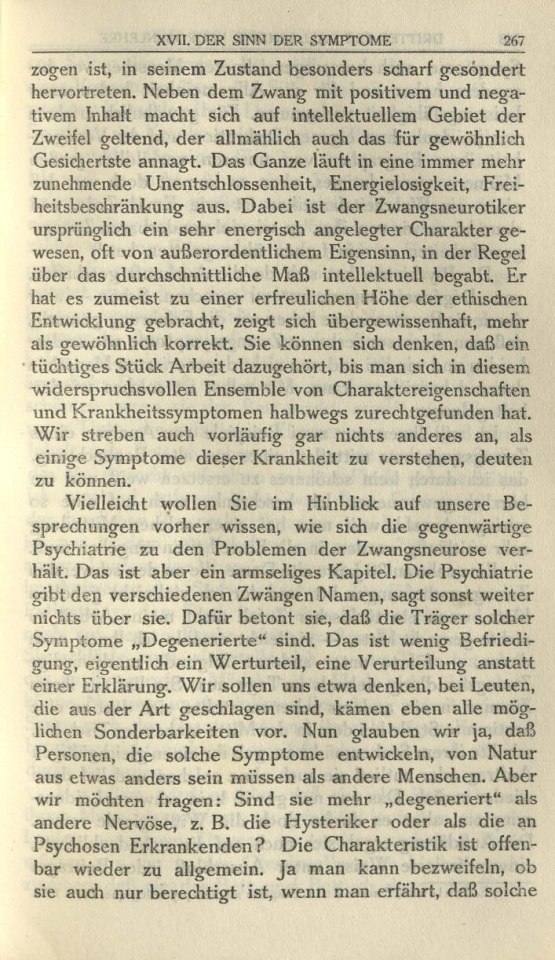 XVII. DER SINN DER SYMPTOME 267

zogen ist, in seinem Zustand besonders scharf gesondert hervortreten. Neben dem Zwang mit positivem und negativem Inhalt macht sich auf intellektuellem Gebiet der Zweifel geltend, der allmählich auch das für gewöhnlich Gesichertste annagt. Das Ganze läuft in eine immer mehr zunehmende Unentschlossenheit, Energielosigkeit, Freiheitsbeschränkung aus. Dabei ist der Zwangsneurotiker ursprünglich ein sehr energisch angelegter Charakter gewesen, oft von außerordentlichem Eigensinn, in der Regel über das durchschnittliche Maß intellektuell begabt. Er hat es zumeist zu einer erfreulichen Höhe der ethischen Entwicklung gebracht, zeigt sich übergewissenhaft, mehr als gewöhnlich korrekt. Sie können sich denken, daß ein tüchtiges Stück Arbeit dazugehört, bis man sich in diesem widerspruchsvollen Ensemble von Charaktereigenschaften und Krankheitssymptomen halbwegs zurechtgefunden hat. Wir streben auch vorläufig gar nichts anderes an, als einige Symptome dieser Krankheit zu verstehen, deuten zu können.

Vielleicht wollen Sie im Hinblick auf unsere Besprechungen vorher wissen, wie sich die gegenwärtige Psychiatrie zu den Problemen der Zwangsneurose verhält. Das ist aber ein armseliges Kapitel. Die Psychiatrie gibt den verschiedenen Zwängen Namen, sagt sonst weiter nichts über sie. Dafür betont sie, daß die Träger solcher Symptome „Degenerierte“ sind. Das ist wenig Befriedigung, eigentlich ein Werturteil, eine Verurteilung anstatt einer Erklärung. Wir sollen uns etwa denken, bei Leuten, die aus der Art geschlagen sind, kämen eben alle möglichen Sonderbarkeiten vor. Nun glauben wir ja, daß Personen, die solche Symptome entwickeln, von Natur aus etwas anders sein müssen als andere Menschen. Aber wir möchten fragen: Sind sie mehr „degeneriert“ als andere Nervöse, z. B. die Hysteriker oder als die an Psychosen Erkrankenden? Die Charakteristik ist offenbar wieder zu allgemein. Ja man kann bezweifeln, ob sie auch nur berechtigt ist, wenn man erfährt, daß solche